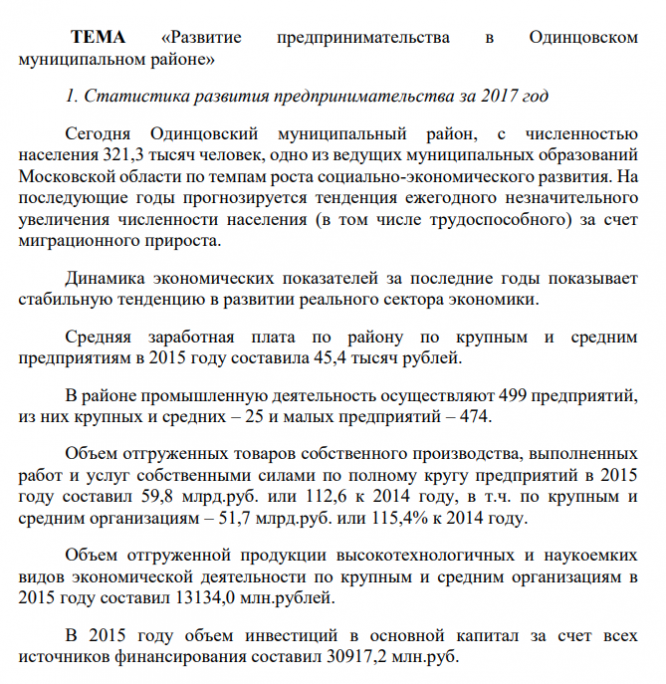 ТЕМА «Развитие предпринимательства в Одинцовском муниципальном районе»

1. Статистика развития предпринимательства за 2017 год

Сегодня Одинцовский муниципальный район, с численностью населения 321,3 тысяч человек, одно из ведущих муниципальных образований Московской области по темпам роста социально-экономического развития. На последующие годы прогнозируется тенденция ежегодного незначительного увеличения численности населения (в том числе трудоспособного) за счет миграционного прироста.

Динамика экономических показателей за последние годы показывает стабильную тенденцию в развитии реального сектора экономики.

Средняя заработная плата по району по крупным и средним предприятиям в 2015 году составила 45,4 тысяч рублей.

В районе промышленную деятельность осуществляют 499 предприятий, из них крупных и средних – 25 и малых предприятий – 474.

Объем отгруженных товаров собственного производства, выполненных работ и услуг собственными силами по полному кругу предприятий в 2015 году составил 59,8 млрд.руб. или 112,6 к 2014 году, в т.ч. по крупным и средним организациям – 51,7 млрд.руб. или 115,4% к 2014 году.

Объем отгруженной продукции высокотехнологичных и наукоемких видов экономической деятельности по крупным и средним организациям в 2015 году составил 13134,0 млн.рублей.

В 2015 году объем инвестиций в основной капитал за счет всех источников финансирования составил 30917,2 млн.руб.